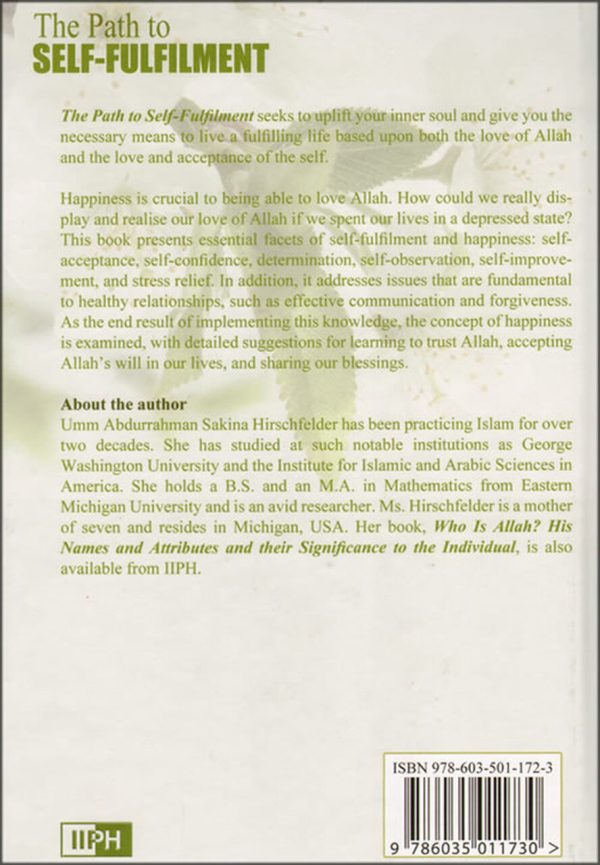 The Path to
SELF-FULFILMENT

The Path to Self-Fulfilment seeks to uplift your inner soul and give you the necessary means to live a fulfilling life based upon both the love of Allah and the love and acceptance of the self.

Happiness is crucial to being able to love Allah. How could we really display and realise our love of Allah if we spent our lives in a depressed state? This book presents essential facets of self-fulfilment and happiness: self-acceptance, self-confidence, determination, self-observation, self-improvement, and stress relief. In addition, it addresses issues that are fundamental to healthy relationships, such as effective communication and forgiveness. As the end result of implementing this knowledge, the concept of happiness is examined, with detailed suggestions for learning to trust Allah, accepting Allah's will in our lives, and sharing our blessings.

About the author
Umm Abdurrahman Sakina Hirschfelder has been practicing Islam for over two decades. She has studied at such notable institutions as George Washington University and the Institute for Islamic and Arabic Sciences in America. She holds a B.S. and an M.A. in Mathematics from Eastern Michigan University and is an avid researcher. Ms. Hirschfelder is a mother of seven and resides in Michigan, USA. Her book, Who Is Allah? His Names and Attributes and their Significance to the Individual, is also available from IIPH.

ISBN 978-603-501-172-3

9 786035 011730 >

IIPH